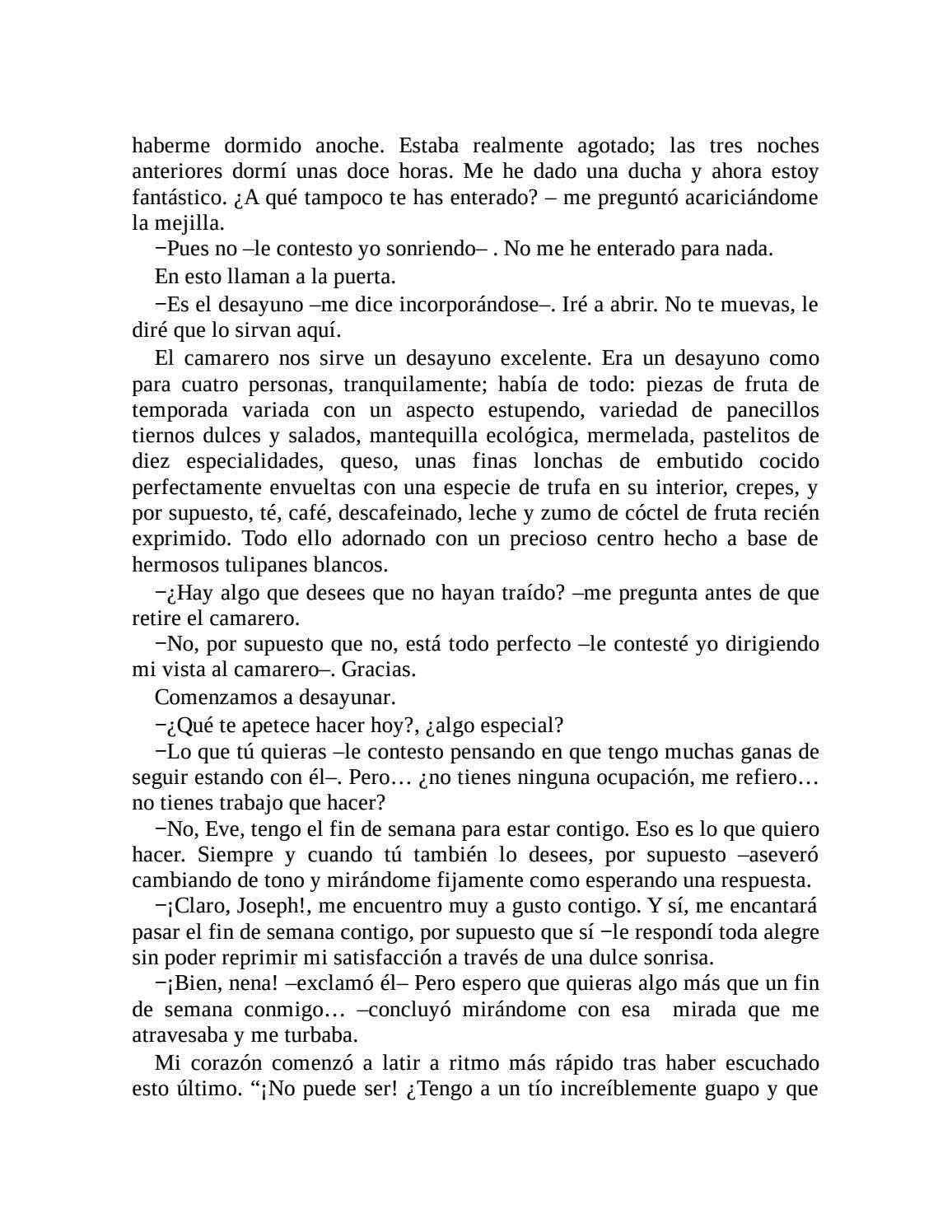 haberme dormido anoche. Estaba realmente agotado; las tres noches anteriores dormí unas doce horas. Me he dado una ducha y ahora estoy fantástico. ¿A qué tampoco te has enterado? – me preguntó acariciándome la mejilla.

−Pues no –le contesto yo sonriendo– . No me he enterado para nada.

En esto llaman a la puerta.

−Es el desayuno –me dice incorporándose–. Iré a abrir. No te muevas, le diré que lo sirvan aquí.

El camarero nos sirve un desayuno excelente. Era un desayuno como para cuatro personas, tranquilamente; había de todo: piezas de fruta de temporada variada con un aspecto estupendo, variedad de panecillos tiernos dulces y salados, mantequilla ecológica, mermelada, pastelitos de diez especialidades, queso, unas finas lonchas de embutido cocido perfectamente envueltas con una especie de trufa en su interior, crepes, y por supuesto, té, café, descafeinado, leche y zumo de cóctel de fruta recién exprimido. Todo ello adornado con un precioso centro hecho a base de hermosos tulipanes blancos.

−¿Hay algo que desees que no hayan traído? –me pregunta antes de que retire el camarero.

−No, por supuesto que no, está todo perfecto –le contesté yo dirigiendo mi vista al camarero–. Gracias.

Comenzamos a desayunar.

−¿Qué te apetece hacer hoy?, ¿algo especial?

−Lo que tú quieras –le contesto pensando en que tengo muchas ganas de seguir estando con él–. Pero… ¿no tienes ninguna ocupación, me refiero… no tienes trabajo que hacer?

−No, Eve, tengo el fin de semana para estar contigo. Eso es lo que quiero hacer. Siempre y cuando tú también lo desees, por supuesto –aseveró cambiando de tono y mirándome fijamente como esperando una respuesta.

−¡Claro, Joseph!, me encuentro muy a gusto contigo. Y sí, me encantará pasar el fin de semana contigo, por supuesto que sí −le respondí toda alegre sin poder reprimir mi satisfacción a través de una dulce sonrisa.

−¡Bien, nena! –exclamó él– Pero espero que quieras algo más que un fin de semana conmigo… –concluyó mirándome con esa mirada que me atravesaba y me turbaba.

Mi corazón comenzó a latir a ritmo más rápido tras haber escuchado esto último. “¡No puede ser! ¿Tengo a un tío increíblemente guapo y que